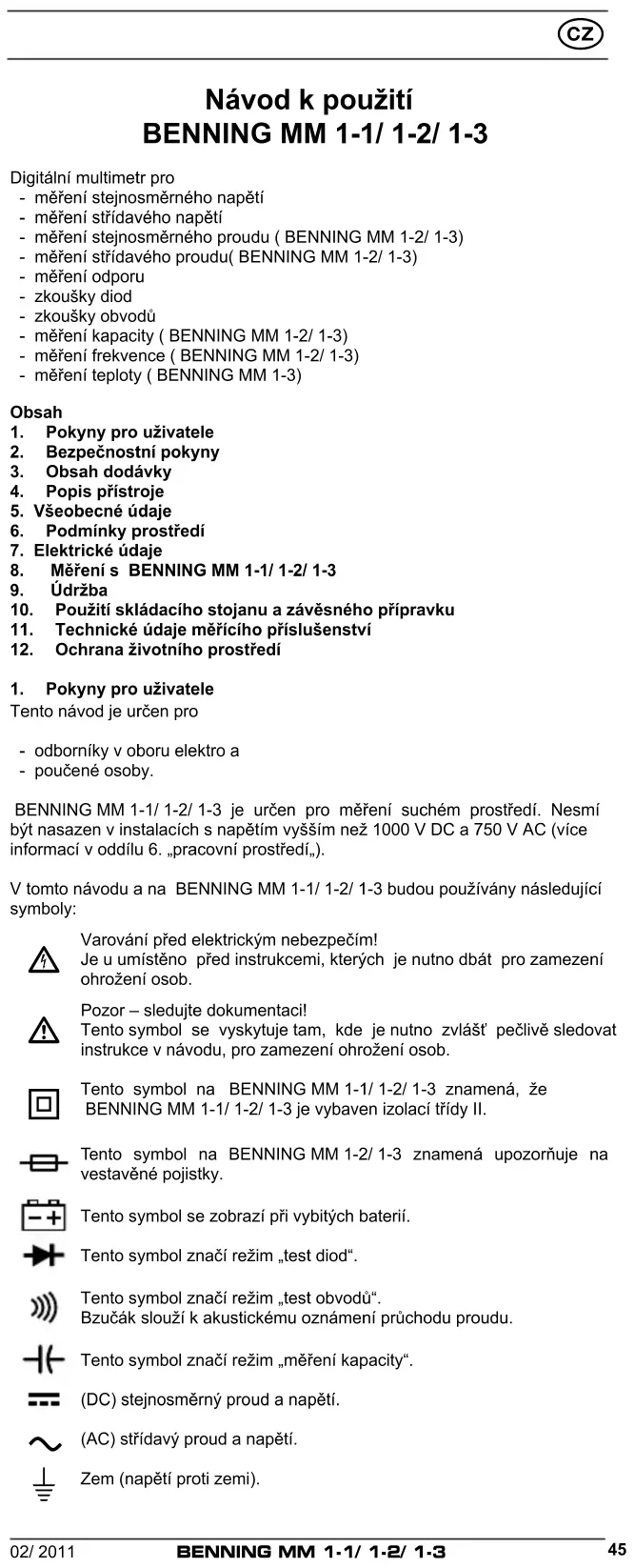 CZ

Návod k použití
BENNING MM 1-1/ 1-2/ 1-3

Digitální multimetr pro
- měření stejnosměrného napětí
- měření střídavého napětí
- měření stejnosměrného proudu ( BENNING MM 1-2/ 1-3)
- měření střídavého proudu( BENNING MM 1-2/ 1-3)
- měření odporu
- zkoušky diod
- zkoušky obvodů
- měření kapacity ( BENNING MM 1-2/ 1-3)
- měření frekvence ( BENNING MM 1-2/ 1-3)
- měření teploty ( BENNING MM 1-3)

Obsah
1. Pokyny pro uživatele
2. Bezpečnostní pokyny
3. Obsah dodávky
4. Popis přístroje
5. Všeobecné údaje
6. Podmínky prostředí
7. Elektrické údaje
8. Měření s BENNING MM 1-1/ 1-2/ 1-3
9. Údržba
10. Použití skládacího stojanu a závěsného přípravku
11. Technické údaje měřícího příslušenství
12. Ochrana životního prostředí

1. Pokyny pro uživatele
Tento návod je určen pro

- odborníky v oboru elektro a
- poučené osoby.

BENNING MM 1-1/ 1-2/ 1-3 je určen pro měření suchém prostředí. Nesmí být nasazen v instalacích s napětím vyšším než 1000 V DC a 750 V AC (více informací v oddílu 6. „pracovní prostředí„).

V tomto návodu a na BENNING MM 1-1/ 1-2/ 1-3 budou používány následující symboly:

Varování před elektrickým nebezpečím!
Je u umístěno před instrukcemi, kterých je nutno dbát pro zamezení ohrožení osob.

Pozor – sledujte dokumentaci!
Tento symbol se vyskytuje tam, kde je nutno zvlášť pečlivě sledovat instrukce v návodu, pro zamezení ohrožení osob.

Tento symbol na BENNING MM 1-1/ 1-2/ 1-3 znamená, že BENNING MM 1-1/ 1-2/ 1-3 je vybaven izolací třídy II.

Tento symbol na BENNING MM 1-2/ 1-3 znamená upozorňuje na vestavěné pojistky.

Tento symbol se zobrazí při vybitých baterií.

Tento symbol značí režim „test diod“.

Tento symbol značí režim „test obvodů“.
Bzučák slouží k akustickému oznámení průchodu proudu.

Tento symbol značí režim „měření kapacity“.

(DC) stejnosměrný proud a napětí.

(AC) střídavý proud a napětí.

Zem (napětí proti zemi).

02/ 2011 BENNING MM 1-1/ 1-2/ 1-3 45